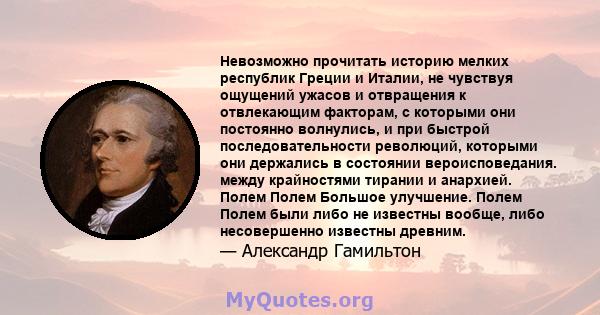 Невозможно прочитать историю мелких республик Греции и Италии, не чувствуя ощущений ужасов и отвращения к отвлекающим факторам, с которыми они постоянно волнулись, и при быстрой последовательности революций, которыми они держались в состоянии вероисповедания. между крайностями тирании и анархией. Полем Полем Большое улучшение. Полем Полем были либо не известны вообще, либо несовершенно известны древним.

— Александр Гамильтон

MyQuotes.org